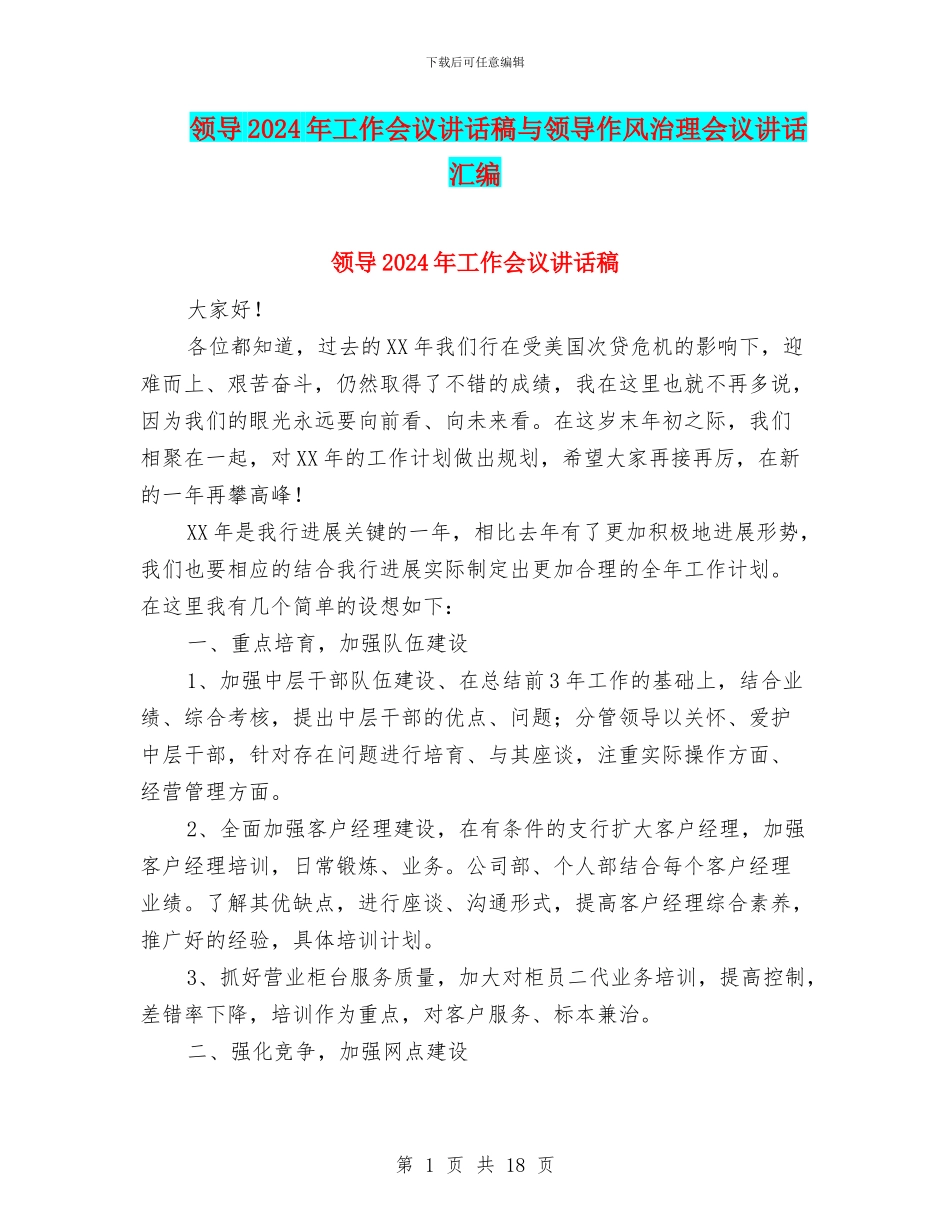 下载后可任意编辑

领导2024年工作会议讲话稿与领导作风治理会议讲话汇编

领导2024年工作会议讲话稿

大家好！

各位都知道，过去的XX年我们行在受美国次贷危机的影响下，迎难而上、艰苦奋斗，仍然取得了不错的成绩，我在这里也就不再多说，因为我们的眼光永远要向前看、向未来看。在这岁末年初之际，我们相聚在一起，对XX年的工作计划做出规划，希望大家再接再厉，在新的一年再攀高峰！

XX年是我行进展关键的一年，相比去年有了更加积极地进展形势，我们也要相应的结合我行进展实际制定出更加合理的全年工作计划。在这里我有几个简单的设想如下：

一、重点培育，加强队伍建设

1、加强中层干部队伍建设、在总结前3年工作的基础上，结合业绩、综合考核，提出中层干部的优点、问题；分管领导以关怀、爱护中层干部，针对存在问题进行培育、与其座谈，注重实际操作方面、经营管理方面。

2、全面加强客户经理建设，在有条件的支行扩大客户经理，加强客户经理培训，日常锻炼、业务。公司部、个人部结合每个客户经理业绩。了解其优缺点，进行座谈、沟通形式，提高客户经理综合素养，推广好的经验，具体培训计划。

3、抓好营业柜台服务质量，加大对柜员二代业务培训，提高控制，差错率下降，培训作为重点，对客户服务、标本兼治。

二、强化竞争，加强网点建设

第 1 页 共 18 页